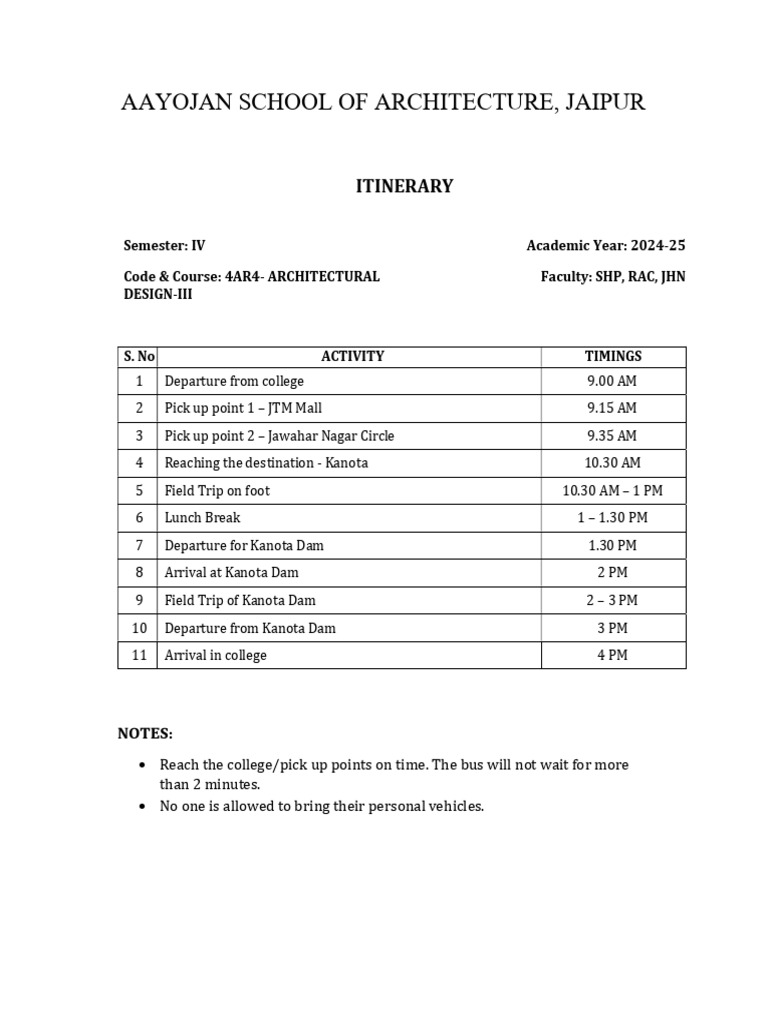 AAYOJAN SCHOOL OF ARCHITECTURE, JAIPUR

ITINERARY

Semester: IV

Academic Year: 2024-25

Code & Course: 4AR4- ARCHITECTURAL DESIGN-III

Faculty: SHP, RAC, JHN

| S. No | ACTIVITY | TIMINGS |
|---|---|---|
| 1 | Departure from college | 9.00 AM |
| 2 | Pick up point 1 – JTM Mall | 9.15 AM |
| 3 | Pick up point 2 – Jawahar Nagar Circle | 9.35 AM |
| 4 | Reaching the destination - Kanota | 10.30 AM |
| 5 | Field Trip on foot | 10.30 AM – 1 PM |
| 6 | Lunch Break | 1 – 1.30 PM |
| 7 | Departure for Kanota Dam | 1.30 PM |
| 8 | Arrival at Kanota Dam | 2 PM |
| 9 | Field Trip of Kanota Dam | 2 – 3 PM |
| 10 | Departure from Kanota Dam | 3 PM |
| 11 | Arrival in college | 4 PM |

NOTES:

• Reach the college/pick up points on time. The bus will not wait for more than 2 minutes.
• No one is allowed to bring their personal vehicles.